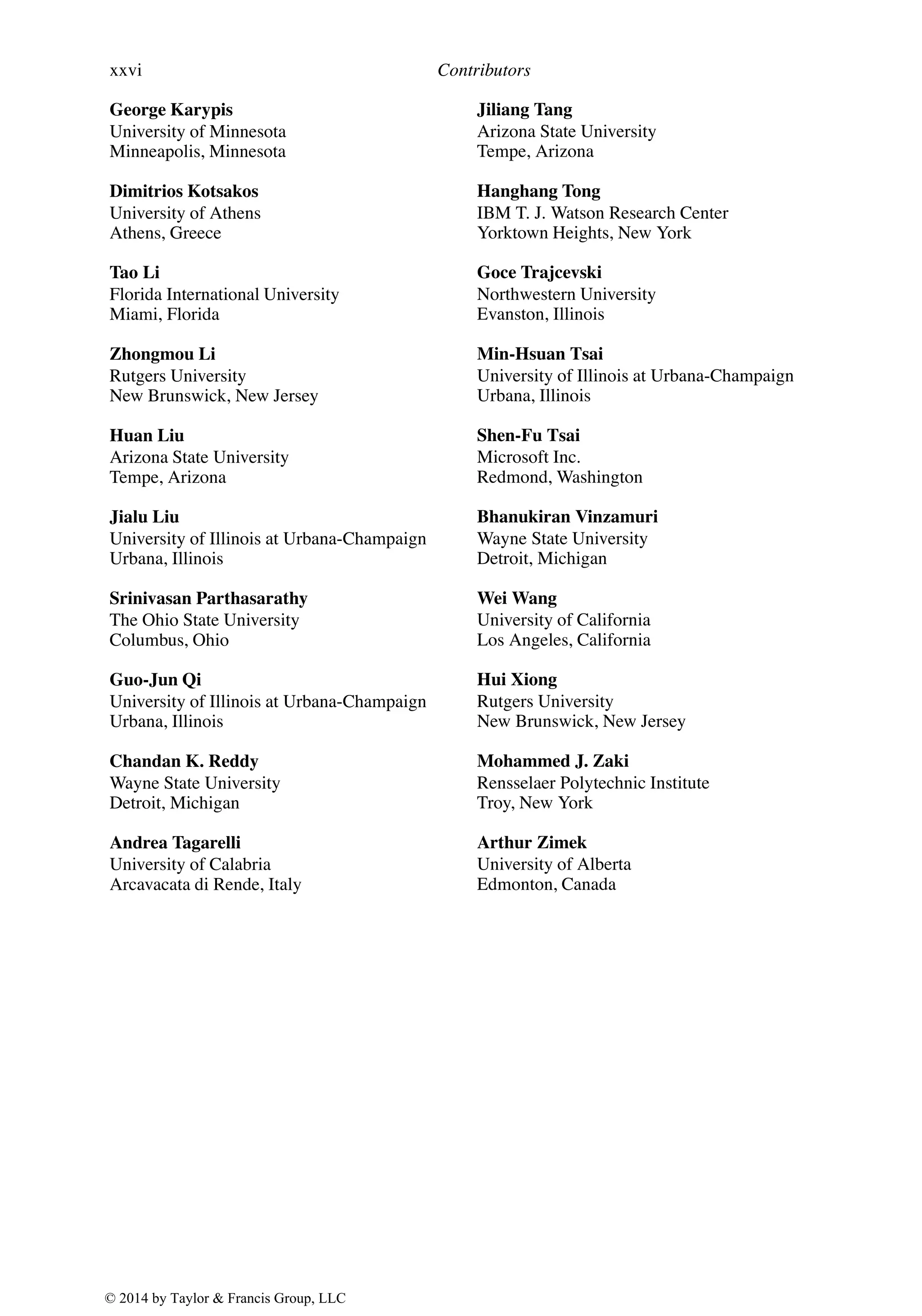 xxvi Contributors

George Karypis
University of Minnesota
Minneapolis, Minnesota

Dimitrios Kotsakos
University of Athens
Athens, Greece

Tao Li
Florida International University
Miami, Florida

Zhongmou Li
Rutgers University
New Brunswick, New Jersey

Huan Liu
Arizona State University
Tempe, Arizona

Jialu Liu
University of Illinois at Urbana-Champaign
Urbana, Illinois

Srinivasan Parthasarathy
The Ohio State University
Columbus, Ohio

Guo-Jun Qi
University of Illinois at Urbana-Champaign
Urbana, Illinois

Chandan K. Reddy
Wayne State University
Detroit, Michigan

Andrea Tagarelli
University of Calabria
Arcavacata di Rende, Italy

Jiliang Tang
Arizona State University
Tempe, Arizona

Hanghang Tong
IBM T. J. Watson Research Center
Yorktown Heights, New York

Goce Trajcevski
Northwestern University
Evanston, Illinois

Min-Hsuan Tsai
University of Illinois at Urbana-Champaign
Urbana, Illinois

Shen-Fu Tsai
Microsoft Inc.
Redmond, Washington

Bhanukiran Vinzamuri
Wayne State University
Detroit, Michigan

Wei Wang
University of California
Los Angeles, California

Hui Xiong
Rutgers University
New Brunswick, New Jersey

Mohammed J. Zaki
Rensselaer Polytechnic Institute
Troy, New York

Arthur Zimek
University of Alberta
Edmonton, Canada

© 2014 by Taylor & Francis Group, LLC